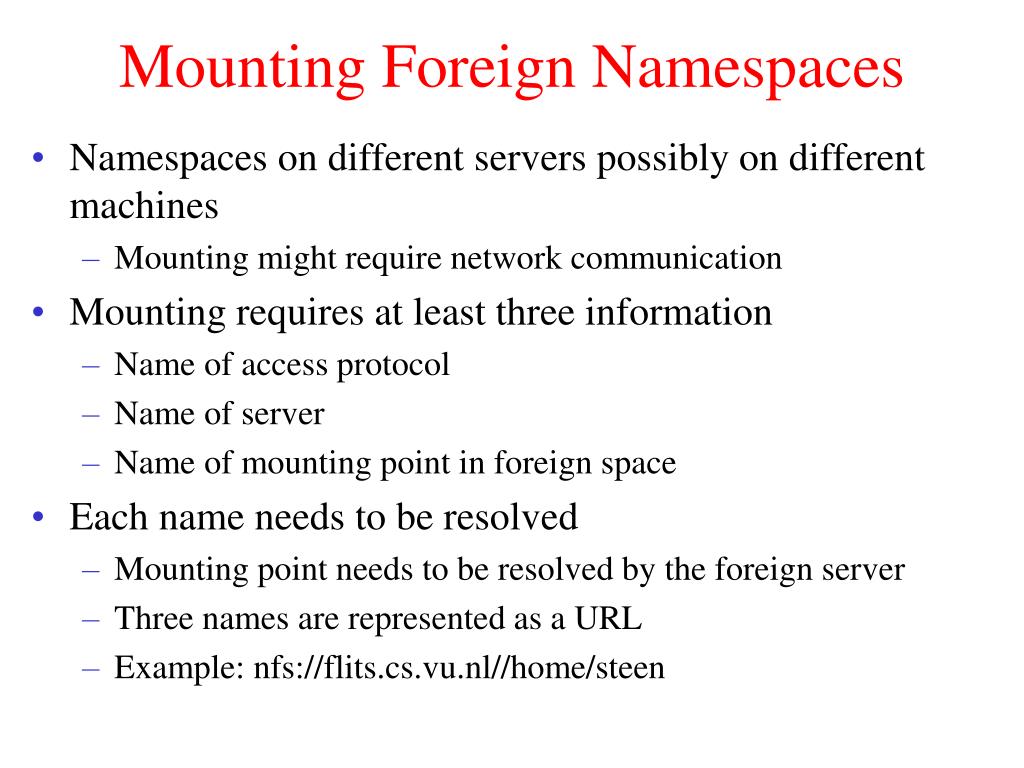 Mounting Foreign Namespaces

• Namespaces on different servers possibly on different machines
  – Mounting might require network communication
• Mounting requires at least three information
  – Name of access protocol
  – Name of server
  – Name of mounting point in foreign space
• Each name needs to be resolved
  – Mounting point needs to be resolved by the foreign server
  – Three names are represented as a URL
  – Example: nfs://flits.cs.vu.nl//home/steen